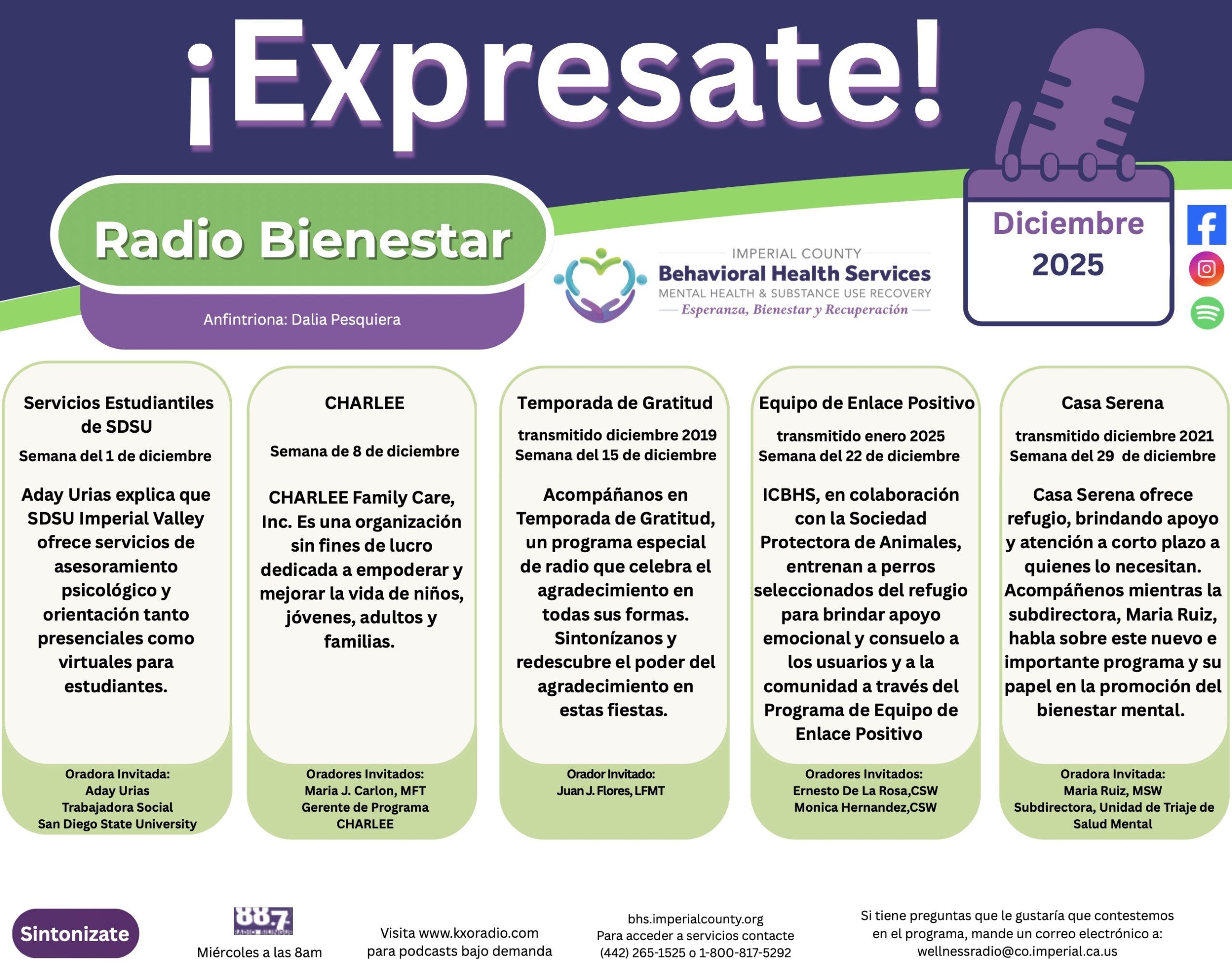 ¡Expresate!

Radio Bienestar

Anfintriona: Dalia Pesquiera

IMPERIAL COUNTY
Behavioral Health Services
MENTAL HEALTH & SUBSTANCE USE RECOVERY
Esperanza, Bienestar y Recuperación

Diciembre
2025

Servicios Estudiantiles de SDSU
Semana del 1 de diciembre

Aday Urias explica que SDSU Imperial Valley ofrece servicios de asesoramiento psicológico y orientación tanto presenciales como virtuales para estudiantes.

Oradora Invitada:
Aday Urias
Trabajadora Social
San Diego State University

CHARLEE
Semana de 8 de diciembre

CHARLEE Family Care, Inc. Es una organización sin fines de lucro dedicada a empoderar y mejorar la vida de niños, jóvenes, adultos y familias.

Oradores Invitados:
Maria J. Carlon, MFT
Gerente de Programa
CHARLEE

Temporada de Gratitud
transmitido diciembre 2019
Semana del 15 de diciembre

Acompáñanos en Temporada de Gratitud, un programa especial de radio que celebra el agradecimiento en todas sus formas. Sintonízanos y redescubre el poder del agradecimiento en estas fiestas.

Orador Invitado:
Juan J. Flores, LFMT

Equipo de Enlace Positivo
transmitido enero 2025
Semana del 22 de diciembre

ICBHS, en colaboración con la Sociedad Protectora de Animales, entrenan a perros seleccionados del refugio para brindar apoyo emocional y consuelo a los usuarios y a la comunidad a través del Programa de Equipo de Enlace Positivo

Oradores Invitados:
Ernesto De La Rosa,CSW
Monica Hernandez,CSW

Casa Serena
transmitido diciembre 2021
Semana del 29 de diciembre

Casa Serena ofrece refugio, brindando apoyo y atención a corto plazo a quienes lo necesitan. Acompáñenos mientras la subdirectora, Maria Ruiz, habla sobre este nuevo e importante programa y su papel en la promoción del bienestar mental.

Oradora Invitada:
Maria Ruiz, MSW
Subdirectora, Unidad de Triaje de Salud Mental

Sintonizate

88.7
Miércoles a las 8am

Visita www.kxoradio.com
para podcasts bajo demanda

bhs.imperialcounty.org
Para acceder a servicios contacte
(442) 265-1525 o 1-800-817-5292

Si tiene preguntas que le gustaría que contestemos en el programa, mande un correo electrónico a:
wellnessradio@co.imperial.ca.us